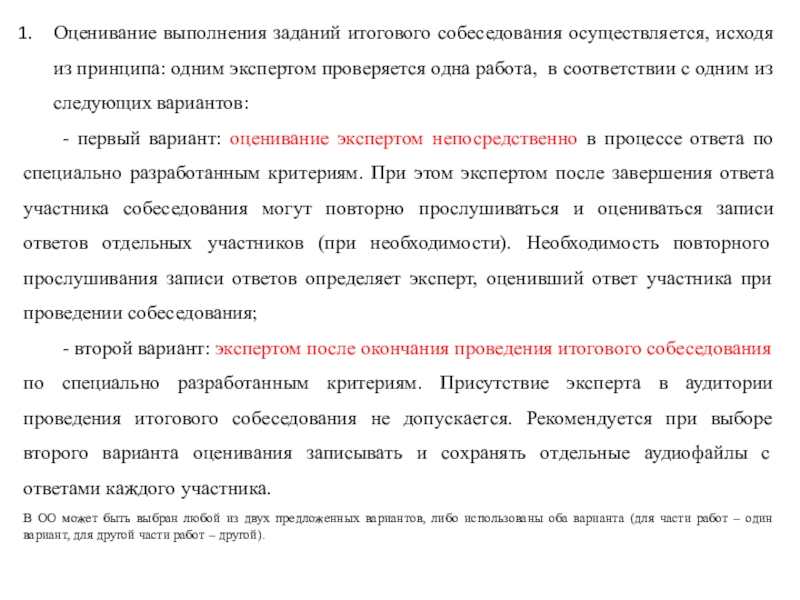 1. Оценивание выполнения заданий итогового собеседования осуществляется, исходя из принципа: одним экспертом проверяется одна работа, в соответствии с одним из следующих вариантов:

- первый вариант: оценивание экспертом непосредственно в процессе ответа по специально разработанным критериям. При этом экспертом после завершения ответа участника собеседования могут повторно прослушиваться и оцениваться записи ответов отдельных участников (при необходимости). Необходимость повторного прослушивания записи ответов определяет эксперт, оценивший ответ участника при проведении собеседования;

- второй вариант: экспертом после окончания проведения итогового собеседования по специально разработанным критериям. Присутствие эксперта в аудитории проведения итогового собеседования не допускается. Рекомендуется при выборе второго варианта оценивания записывать и сохранять отдельные аудиофайлы с ответами каждого участника.

В ОО может быть выбран любой из двух предложенных вариантов, либо использованы оба варианта (для части работ – один вариант, для другой части работ – другой).